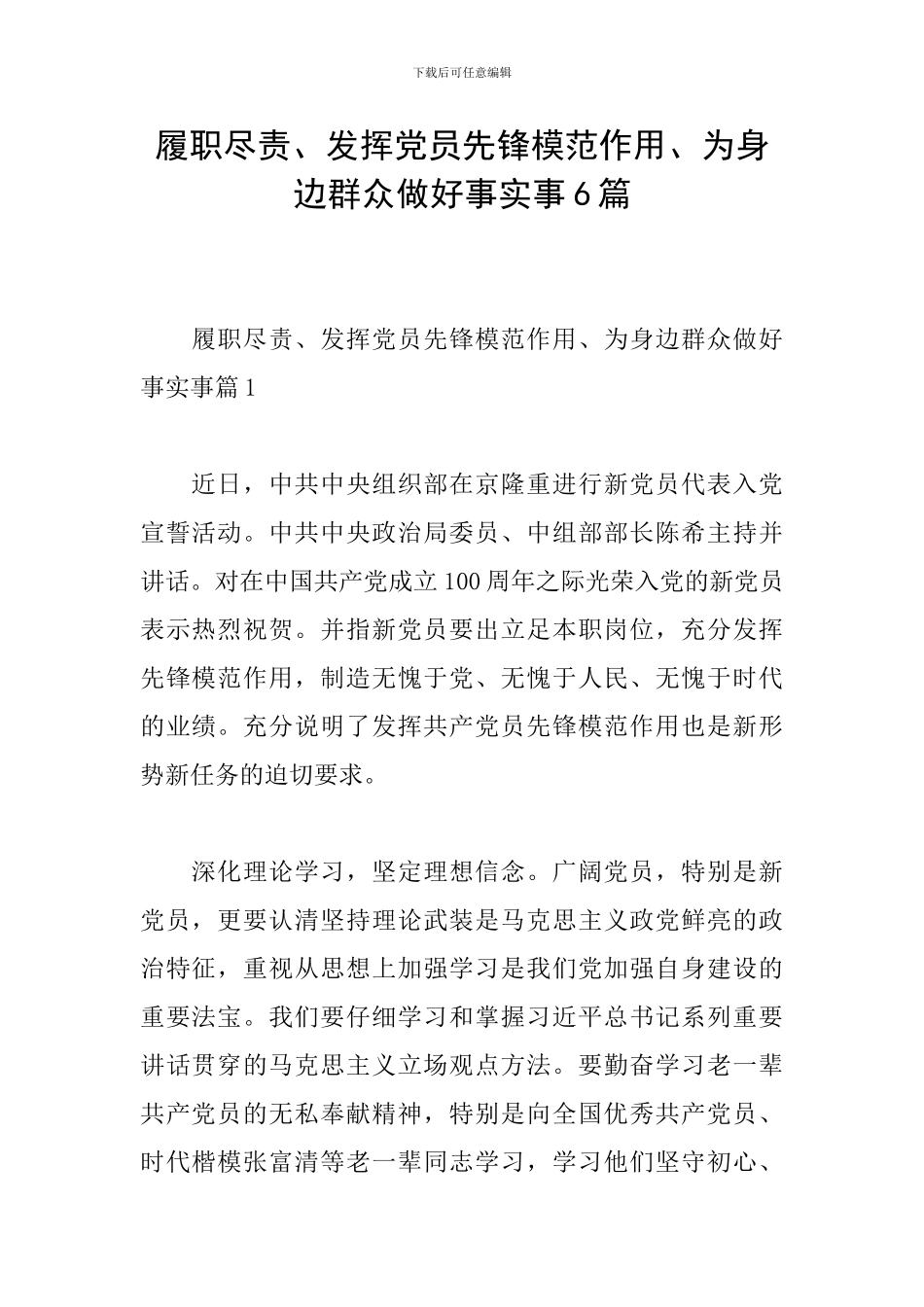 下载后可任意编辑

履职尽责、发挥党员先锋模范作用、为身边群众做好事实事6篇

履职尽责、发挥党员先锋模范作用、为身边群众做好事实事篇1

近日，中共中央组织部在京隆重进行新党员代表入党宣誓活动。中共中央政治局委员、中组部部长陈希主持并讲话。对在中国共产党成立100周年之际光荣入党的新党员表示热烈祝贺。并指新党员要出立足本职岗位，充分发挥先锋模范作用，制造无愧于党、无愧于人民、无愧于时代的业绩。充分说明了发挥共产党员先锋模范作用也是新形势新任务的迫切要求。

深化理论学习，坚定理想信念。广阔党员，特别是新党员，更要认清坚持理论武装是马克思主义政党鲜亮的政治特征，重视从思想上加强学习是我们党加强自身建设的重要法宝。我们要仔细学习和掌握习近平总书记系列重要讲话贯穿的马克思主义立场观点方法。要勤奋学习老一辈共产党员的无私奉献精神，特别是向全国优秀共产党员、时代楷模张富清等老一辈同志学习，学习他们坚守初心、